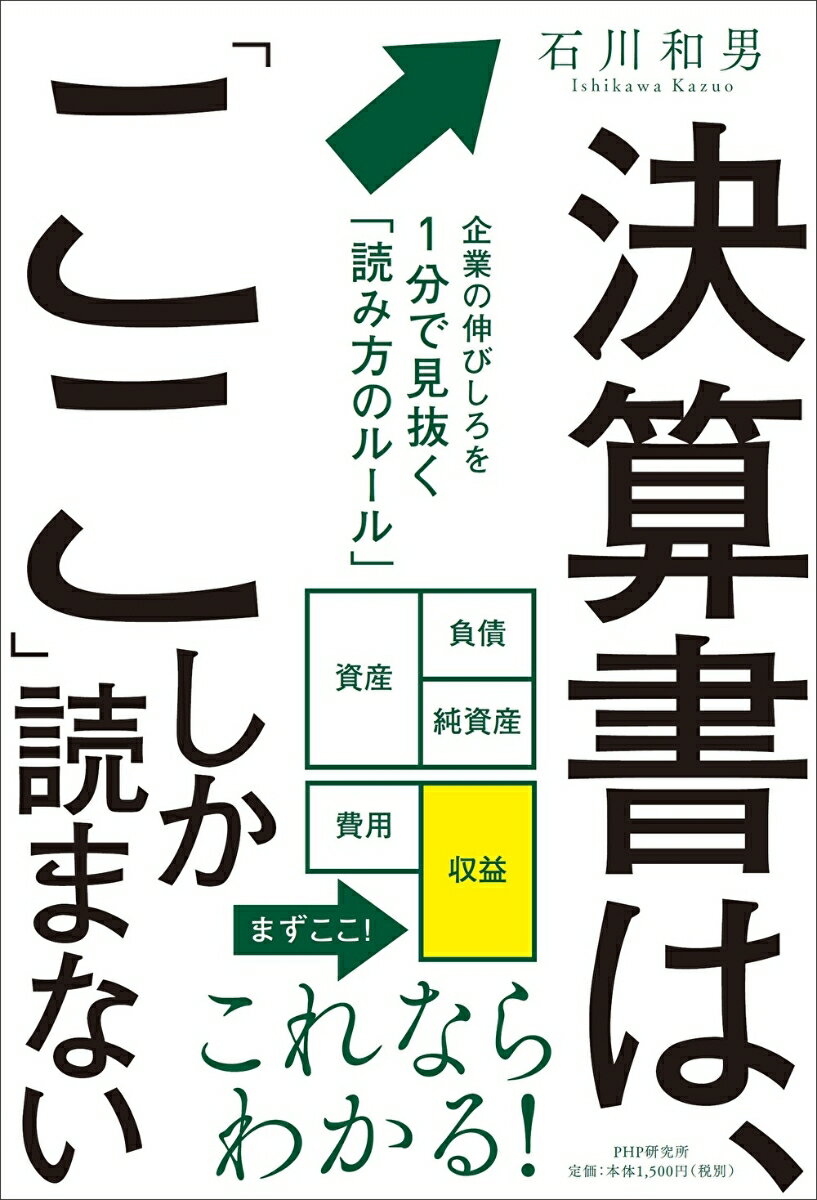 石川和男
Ishikawa Kazuo

決算書は、「ここ」しか読まない

企業の伸びしろを1分で見抜く「読み方のルール」

資産
負債
純資産
費用
収益

まずここ!

これならわかる!

PHP研究所
定価:本体1,500円(税別)